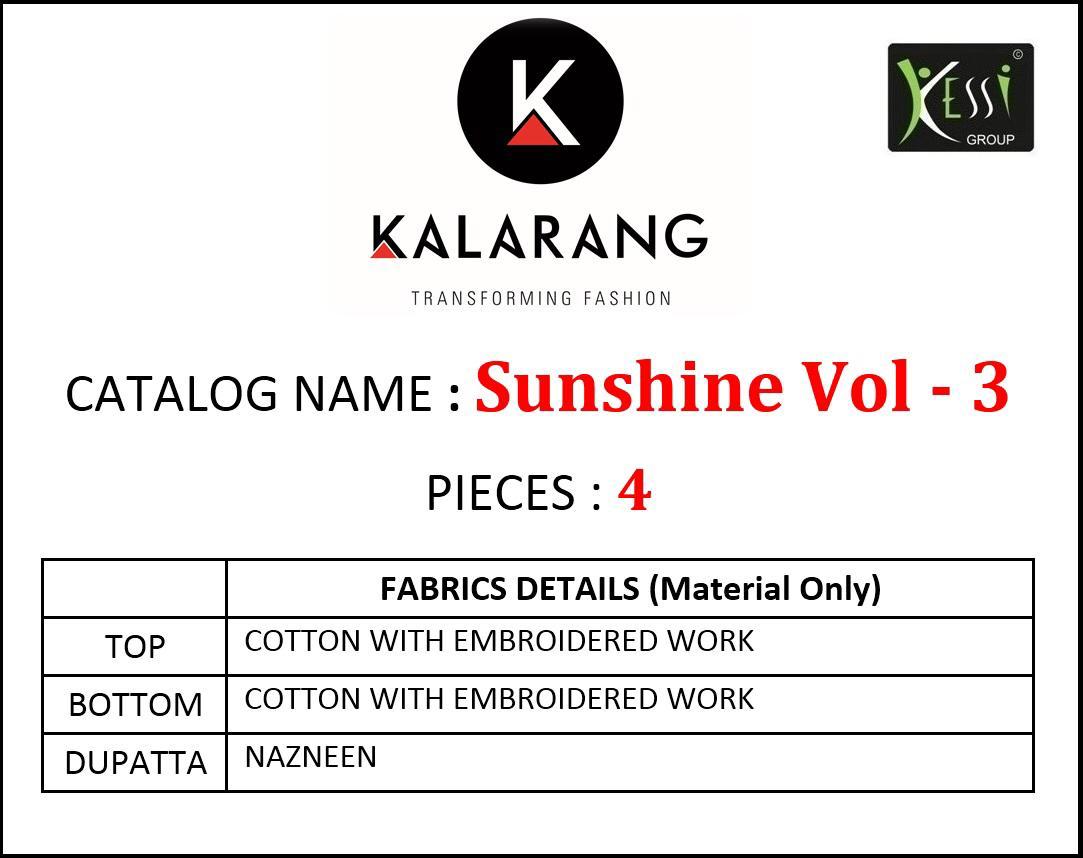 K

KALARANG

TRANSFORMING FASHION

KESSI
GROUP

CATALOG NAME : Sunshine Vol - 3

PIECES : 4

| | FABRICS DETAILS (Material Only) |
|---|---|
| TOP | COTTON WITH EMBROIDERED WORK |
| BOTTOM | COTTON WITH EMBROIDERED WORK |
| DUPATTA | NAZNEEN |